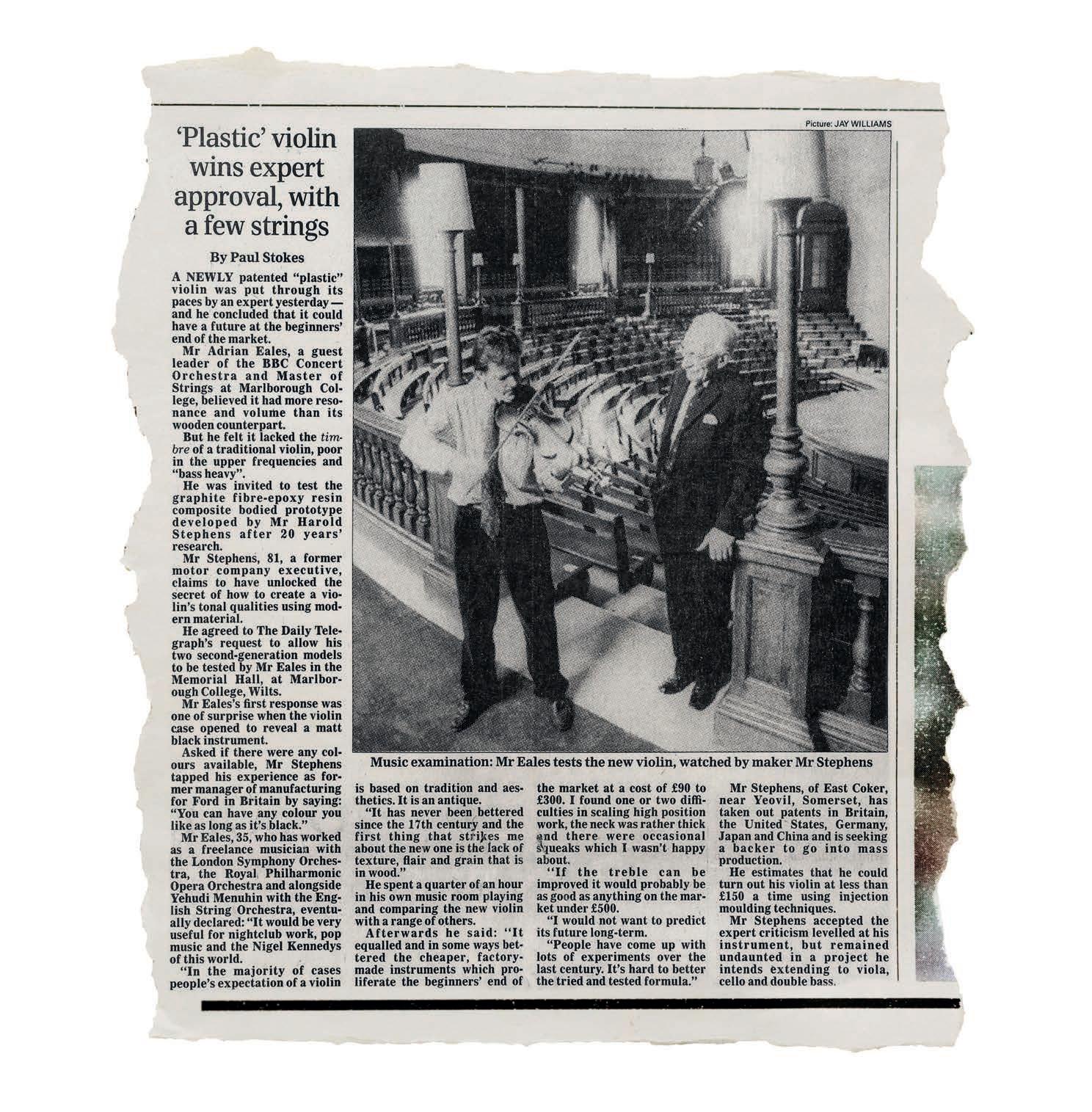 'Plastic' violin wins expert approval, with a few strings

By Paul Stokes

A NEWLY patented "plastic" violin was put through its paces by an expert yesterday — and he concluded that it could have a future at the beginners' end of the market.

Mr Adrian Eales, a guest leader of the BBC Concert Orchestra and Master of Strings at Marlborough College, believed it had more resonance and volume than its wooden counterpart.

But he felt it lacked the timbre of a traditional violin, poor in the upper frequencies and "bass heavy".

He was invited to test the graphite fibre-epoxy resin composite bodied prototype developed by Mr Harold Stephens after 20 years' research.

Mr Stephens, 81, a former motor company executive, claims to have unlocked the secret of how to create a violin's tonal qualities using modern material.

He agreed to The Daily Telegraph's request to allow his two second-generation models to be tested by Mr Eales in the Memorial Hall, at Marlborough College, Wilts.

Mr Eales's first response was one of surprise when the violin case opened to reveal a matt black instrument.

Asked if there were any colours available, Mr Stephens tapped his experience as former manager of manufacturing for Ford in Britain by saying: "You can have any colour you like as long as it's black."

Mr Eales, 35, who has worked as a freelance musician with the London Symphony Orchestra, the Royal Philharmonic Opera Orchestra and alongside Yehudi Menuhin with the English String Orchestra, eventually declared: "It would be very useful for nightclub work, pop music and the Nigel Kennedys of this world.

"In the majority of cases people's expectation of a violin is based on tradition and aesthetics. It is an antique.

"It has never been bettered since the 17th century and the first thing that strikes me about the new one is the lack of texture, flair and grain that is in wood."

He spent a quarter of an hour in his own music room playing and comparing the new violin with a range of others.

Afterwards he said: "It equalled and in some ways bettered the cheaper, factory-made instruments which proliferate the beginners' end of the market at a cost of £90 to £300. I found one or two difficulties in scaling high position work, the neck was rather thick and there were occasional squeaks which I wasn't happy about.

"If the treble can be improved it would probably be as good as anything on the market under £500.

"I would not want to predict its future long-term.

"People have come up with lots of experiments over the last century. It's hard to better the tried and tested formula."

Mr Stephens, of East Coker, near Yeovil, Somerset, has taken out patents in Britain, the United States, Germany, Japan and China and is seeking a backer to go into mass production.

He estimates that he could turn out his violin at less than £150 a time using injection moulding techniques.

Mr Stephens accepted the expert criticism levelled at his instrument, but remained undaunted in a project he intends extending to viola, cello and double bass.

Picture: JAY WILLIAMS

Music examination: Mr Eales tests the new violin, watched by maker Mr Stephens